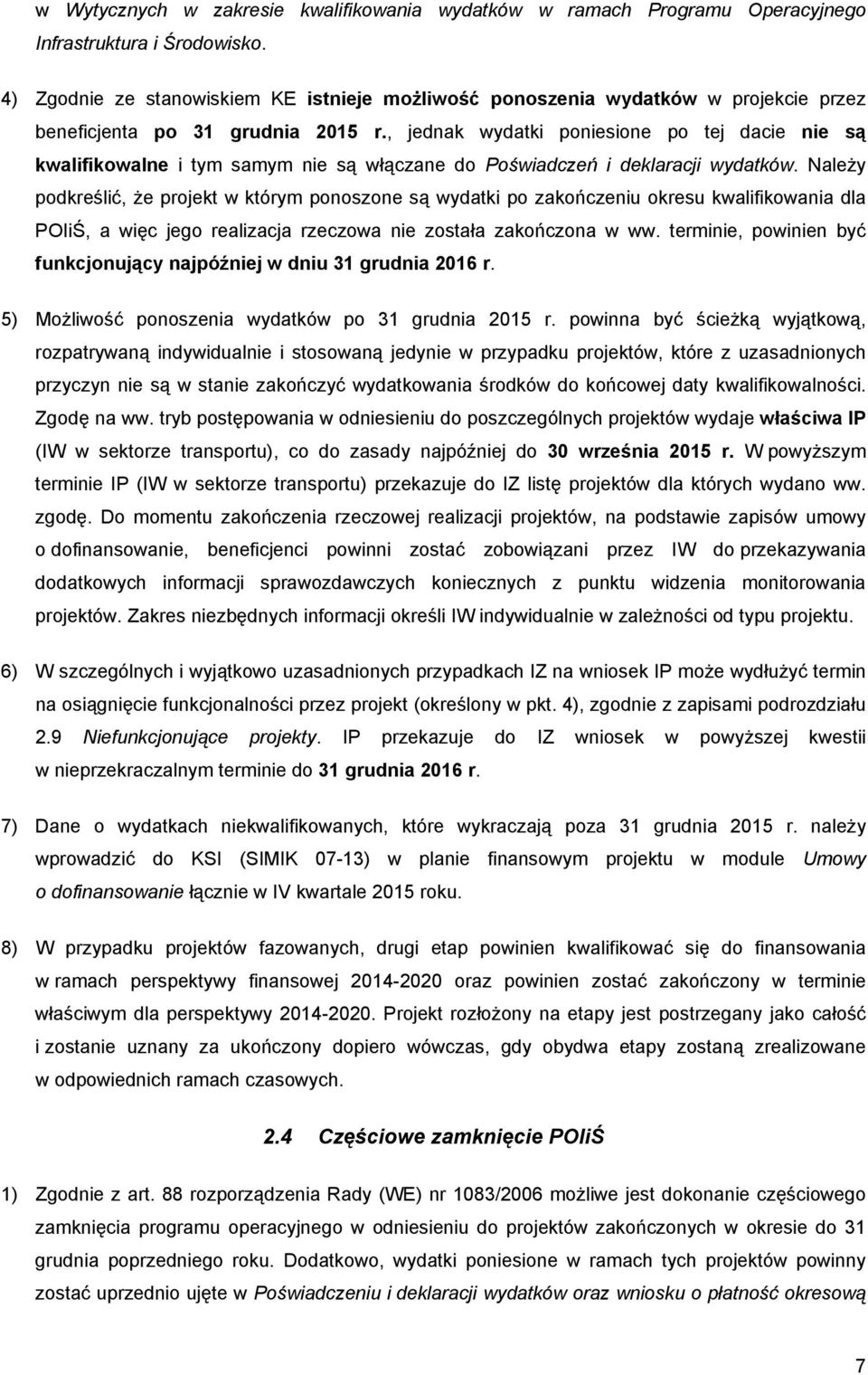 w Wytycznych w zakresie kwalifikowania wydatków w ramach Programu Operacyjnego Infrastruktura i Środowisko.

4) Zgodnie ze stanowiskiem KE istnieje możliwość ponoszenia wydatków w projekcie przez beneficjenta po 31 grudnia 2015 r., jednak wydatki poniesione po tej dacie nie są kwalifikowalne i tym samym nie są włączane do Poświadczeń i deklaracji wydatków. Należy podkreślić, że projekt w którym ponoszone są wydatki po zakończeniu okresu kwalifikowania dla POIiŚ, a więc jego realizacja rzeczowa nie została zakończona w ww. terminie, powinien być funkcjonujący najpóźniej w dniu 31 grudnia 2016 r.

5) Możliwość ponoszenia wydatków po 31 grudnia 2015 r. powinna być ścieżką wyjątkową, rozpatrywaną indywidualnie i stosowaną jedynie w przypadku projektów, które z uzasadnionych przyczyn nie są w stanie zakończyć wydatkowania środków do końcowej daty kwalifikowalności. Zgodę na ww. tryb postępowania w odniesieniu do poszczególnych projektów wydaje właściwa IP (IW w sektorze transportu), co do zasady najpóźniej do 30 września 2015 r. W powyższym terminie IP (IW w sektorze transportu) przekazuje do IZ listę projektów dla których wydano ww. zgodę. Do momentu zakończenia rzeczowej realizacji projektów, na podstawie zapisów umowy o dofinansowanie, beneficjenci powinni zostać zobowiązani przez IW do przekazywania dodatkowych informacji sprawozdawczych koniecznych z punktu widzenia monitorowania projektów. Zakres niezbędnych informacji określi IW indywidualnie w zależności od typu projektu.

6) W szczególnych i wyjątkowo uzasadnionych przypadkach IZ na wniosek IP może wydłużyć termin na osiągnięcie funkcjonalności przez projekt (określony w pkt. 4), zgodnie z zapisami podrozdziału 2.9 Niefunkcjonujące projekty. IP przekazuje do IZ wniosek w powyższej kwestii w nieprzekraczalnym terminie do 31 grudnia 2016 r.

7) Dane o wydatkach niekwalifikowanych, które wykraczają poza 31 grudnia 2015 r. należy wprowadzić do KSI (SIMIK 07-13) w planie finansowym projektu w module Umowy o dofinansowanie łącznie w IV kwartale 2015 roku.

8) W przypadku projektów fazowanych, drugi etap powinien kwalifikować się do finansowania w ramach perspektywy finansowej 2014-2020 oraz powinien zostać zakończony w terminie właściwym dla perspektywy 2014-2020. Projekt rozłożony na etapy jest postrzegany jako całość i zostanie uznany za ukończony dopiero wówczas, gdy obydwa etapy zostaną zrealizowane w odpowiednich ramach czasowych.

2.4 Częściowe zamknięcie POIiŚ

1) Zgodnie z art. 88 rozporządzenia Rady (WE) nr 1083/2006 możliwe jest dokonanie częściowego zamknięcia programu operacyjnego w odniesieniu do projektów zakończonych w okresie do 31 grudnia poprzedniego roku. Dodatkowo, wydatki poniesione w ramach tych projektów powinny zostać uprzednio ujęte w Poświadczeniu i deklaracji wydatków oraz wniosku o płatność okresową

7